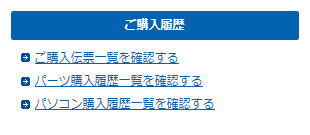 ご購入履歴

ご購入伝票一覧を確認する

パーツ購入履歴一覧を確認する

パソコン購入履歴一覧を確認する